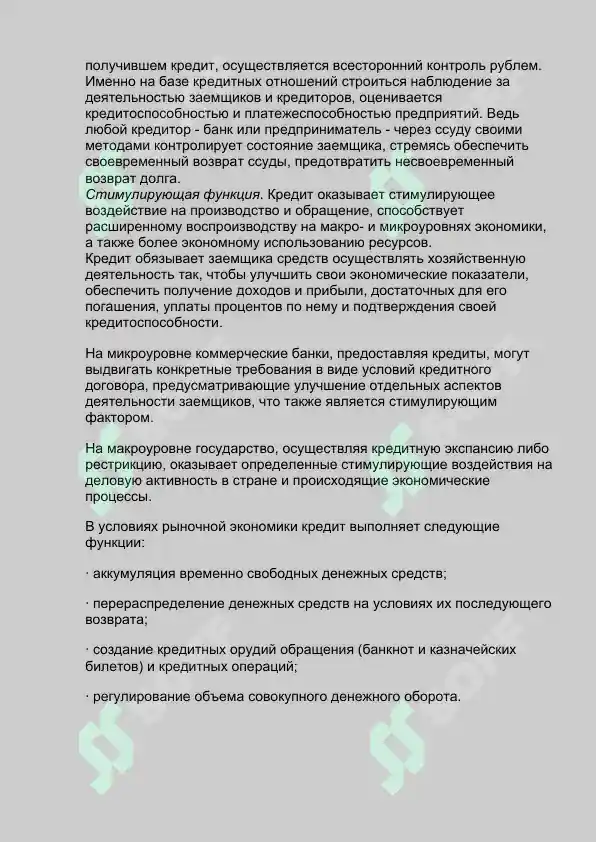 получившем кредит, осуществляется всесторонний контроль рублем. Именно на базе кредитных отношений строиться наблюдение за деятельностью заемщиков и кредиторов, оценивается кредитоспособностью и платежеспособностью предприятий. Ведь любой кредитор - банк или предприниматель - через ссуду своими методами контролирует состояние заемщика, стремясь обеспечить своевременный возврат ссуды, предотвратить несвоевременный возврат долга.
Стимулирующая функция. Кредит оказывает стимулирующее воздействие на производство и обращение, способствует расширенному воспроизводству на макро- и микроуровнях экономики, а также более экономному использованию ресурсов.
Кредит обязывает заемщика средств осуществлять хозяйственную деятельность так, чтобы улучшить свои экономические показатели, обеспечить получение доходов и прибыли, достаточных для его погашения, уплаты процентов по нему и подтверждения своей кредитоспособности.

На микроуровне коммерческие банки, предоставляя кредиты, могут выдвигать конкретные требования в виде условий кредитного договора, предусматривающие улучшение отдельных аспектов деятельности заемщиков, что также является стимулирующим фактором.

На макроуровне государство, осуществляя кредитную экспансию либо рестрикцию, оказывает определенные стимулирующие воздействия на деловую активность в стране и происходящие экономические процессы.

В условиях рыночной экономики кредит выполняет следующие функции:

· аккумуляция временно свободных денежных средств;

· перераспределение денежных средств на условиях их последующего возврата;

· создание кредитных орудий обращения (банкнот и казначейских билетов) и кредитных операций;

· регулирование объема совокупного денежного оборота.